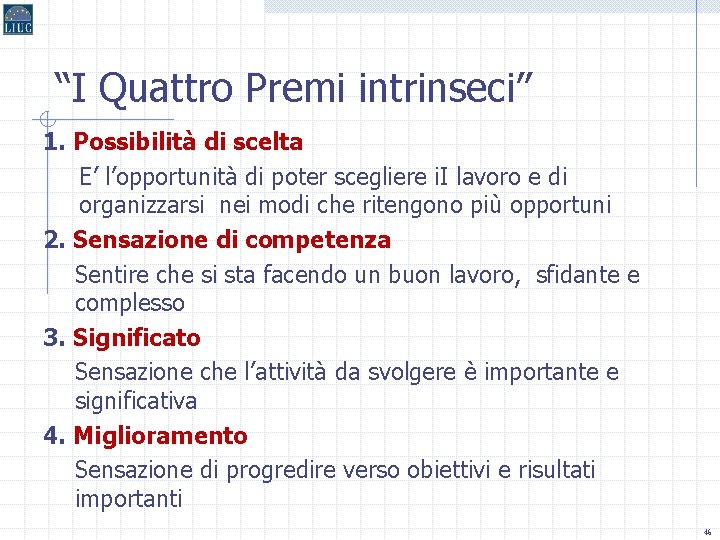 LIUC

“I Quattro Premi intrinseci”

1. Possibilità di scelta

E’ l’opportunità di poter scegliere iI lavoro e di organizzarsi nei modi che ritengono più opportuni

2. Sensazione di competenza

Sentire che si sta facendo un buon lavoro, sfidante e complesso

3. Significato

Sensazione che l’attività da svolgere è importante e significativa

4. Miglioramento

Sensazione di progredire verso obiettivi e risultati importanti

46